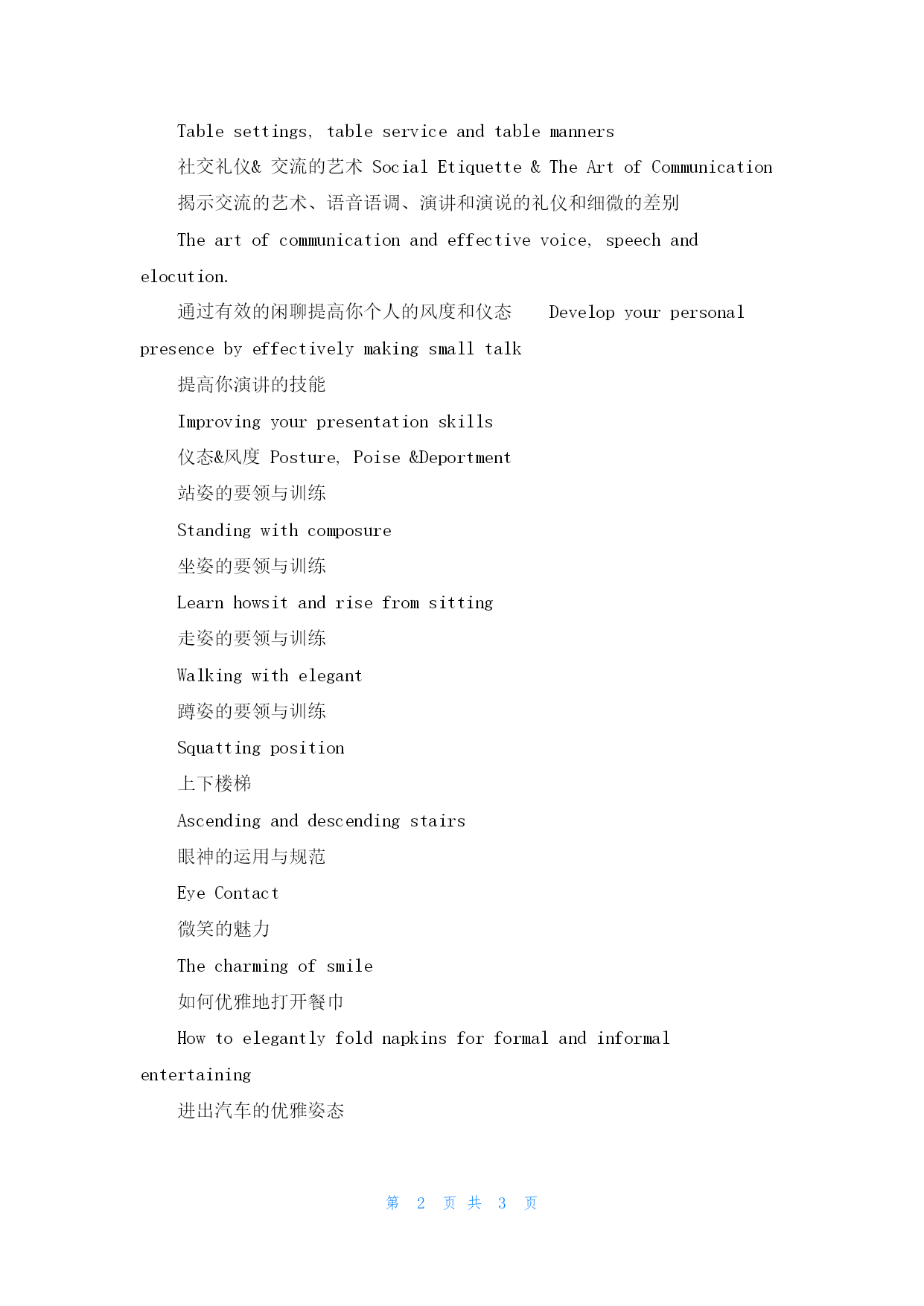 Table settings, table service and table manners

社交礼仪& 交流的艺术 Social Etiquette & The Art of Communication

揭示交流的艺术、语音语调、演讲和演说的礼仪和细微的差别

The art of communication and effective voice, speech and elocution.

通过有效的闲聊提高你个人的风度和仪态 Develop your personal presence by effectively making small talk

提高你演讲的技能

Improving your presentation skills

仪态&风度 Posture, Poise &Deportment

站姿的要领与训练

Standing with composure

坐姿的要领与训练

Learn howsit and rise from sitting

走姿的要领与训练

Walking with elegant

蹲姿的要领与训练

Squatting position

上下楼梯

Ascending and descending stairs

眼神的运用与规范

Eye Contact

微笑的魅力

The charming of smile

如何优雅地打开餐巾

How to elegantly fold napkins for formal and informal entertaining

进出汽车的优雅姿态

第 2 页 共 3 页